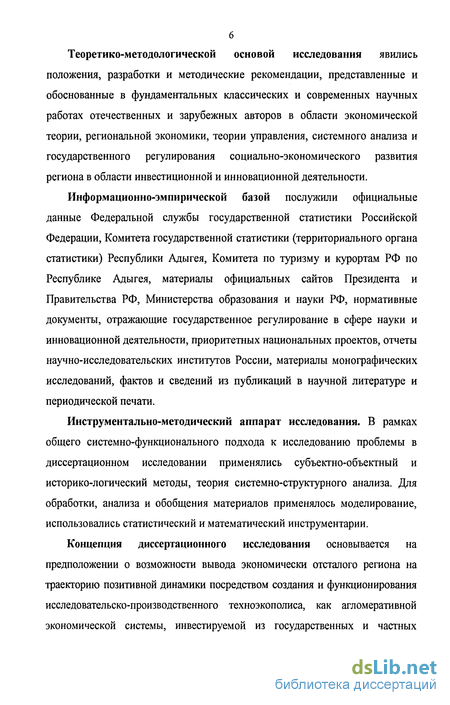 6

Теоретико-методологической основой исследования явились положения, разработки и методические рекомендации, представленные и обоснованные в фундаментальных классических и современных научных работах отечественных и зарубежных авторов в области экономической теории, региональной экономики, теории управления, системного анализа и государственного регулирования социально-экономического развития региона в области инвестиционной и инновационной деятельности.

Информационно-эмпирической базой послужили официальные данные Федеральной службы государственной статистики Российской Федерации, Комитета государственной статистики (территориального органа статистики) Республики Адыгея, Комитета по туризму и курортам РФ по Республике Адыгея, материалы официальных сайтов Президента и Правительства РФ, Министерства образования и науки РФ, нормативные документы, отражающие государственное регулирование в сфере науки и инновационной деятельности, приоритетных национальных проектов, отчеты научно-исследовательских институтов России, материалы монографических исследований, фактов и сведений из публикаций в научной литературе и периодической печати.

Инструментально-методический аппарат исследования. В рамках общего системно-функционального подхода к исследованию проблемы в диссертационном исследовании применялись субъектно-объектный и историко-логический методы, теория системно-структурного анализа. Для обработки, анализа и обобщения материалов применялось моделирование, использовались статистический и математический инструментарии.

Концепция диссертационного исследования основывается на предположении о возможности вывода экономически отсталого региона на траекторию позитивной динамики посредством создания и функционирования исследовательско-производственного техноэкополиса, как агломеративной экономической системы, инвестируемой из государственных и частных

dsLib.net
библиотека диссертаций